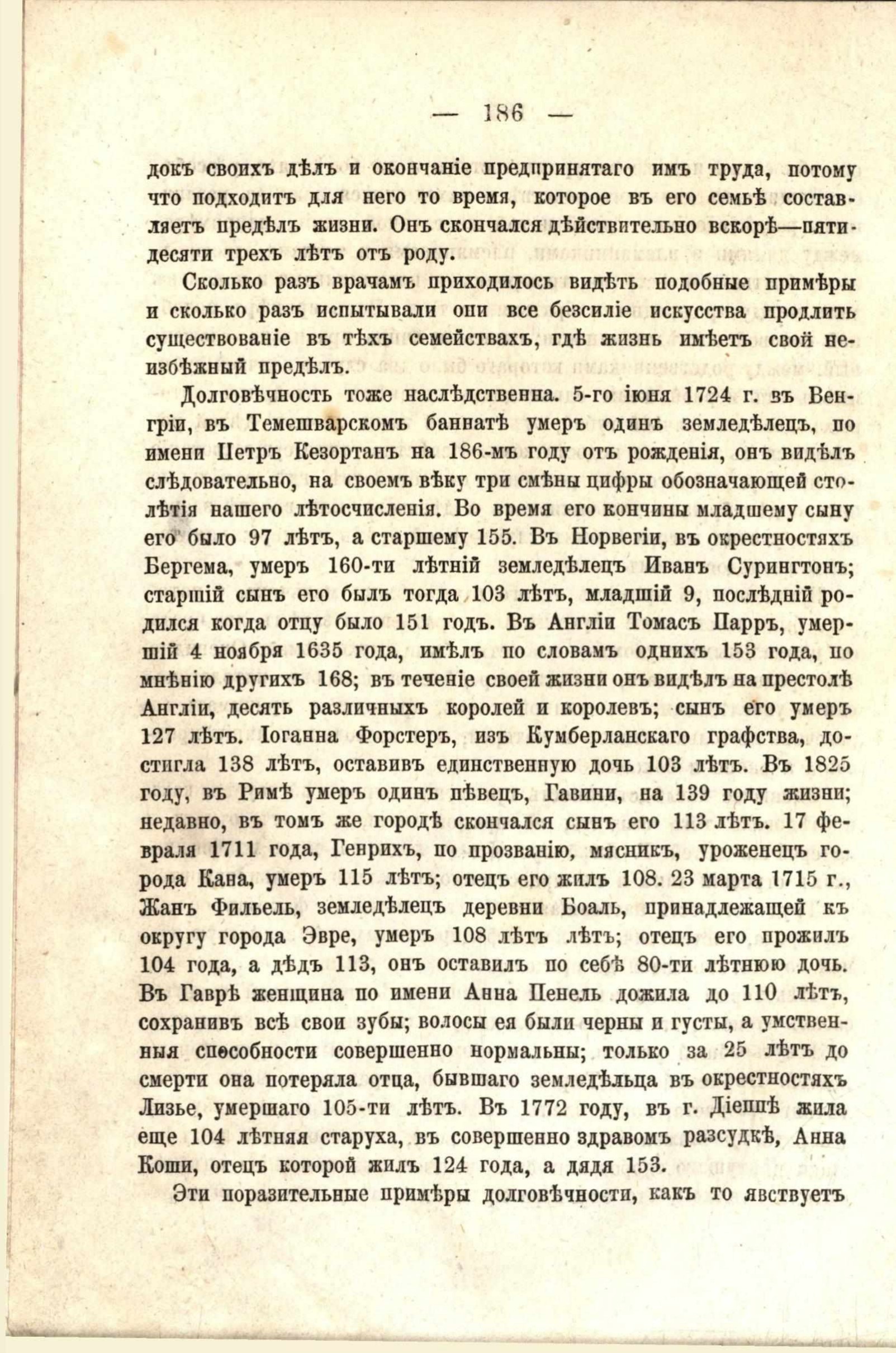 — 186 —

докъ своихъ дѣлъ и окончаніе предпринятаго имъ труда, потому что подходитъ для него то время, которое въ его семьѣ составляетъ предѣлъ жизни. Онъ скончался дѣйствительно вскорѣ—пятидесяти трехъ лѣтъ отъ роду.

Сколько разъ врачамъ приходилось видѣть подобные примѣры и сколько разъ испытывали они все безсиліе искусства продлить существованіе въ тѣхъ семействахъ, гдѣ жизнь имѣетъ свой неизбѣжный предѣлъ.

Долговѣчность тоже наслѣдственна. 5-го іюня 1724 г. въ Венгріи, въ Темешварскомъ баннатѣ умеръ одинъ земледѣлецъ, по имени Петръ Кезортанъ на 186-мъ году отъ рожденія, онъ видѣлъ слѣдовательно, на своемъ вѣку три смѣны цифры обозначающей столѣтія нашего лѣтосчисленія. Во время его кончины младшему сыну его было 97 лѣтъ, а старшему 155. Въ Норвегіи, въ окрестностяхъ Бергема, умеръ 160-ти лѣтній земледѣлецъ Иванъ Сурингтонъ; старшій сынъ его былъ тогда 103 лѣтъ, младшій 9, послѣдній родился когда отцу было 151 годъ. Въ Англіи Томасъ Парръ, умершій 4 ноября 1635 года, имѣлъ по словамъ однихъ 153 года, по мнѣнію другихъ 168; въ теченіе своей жизни онъ видѣлъ на престолѣ Англіи, десять различныхъ королей и королевъ; сынъ его умеръ 127 лѣтъ. Іоганна Форстеръ, изъ Кумберланскаго графства, достигла 138 лѣтъ, оставивъ единственную дочь 103 лѣтъ. Въ 1825 году, въ Римѣ умеръ одинъ пѣвецъ, Гавини, на 139 году жизни; недавно, въ томъ же городѣ скончался сынъ его 113 лѣтъ. 17 февраля 1711 года, Генрихъ, по прозванію, мясникъ, уроженецъ города Кана, умеръ 115 лѣтъ; отецъ его жилъ 108. 23 марта 1715 г., Жанъ Фильель, земледѣлецъ деревни Боаль, принадлежащей къ округу города Эвре, умеръ 108 лѣтъ лѣтъ; отецъ его прожилъ 104 года, а дѣдъ 113, онъ оставилъ по себѣ 80-ти лѣтнюю дочь. Въ Гаврѣ женщина по имени Анна Пенель дожила до 110 лѣтъ, сохранивъ всѣ свои зубы; волосы ея были черны и густы, а умственныя способности совершенно нормальны; только за 25 лѣтъ до смерти она потеряла отца, бывшаго земледѣльца въ окрестностяхъ Лизье, умершаго 105-ти лѣтъ. Въ 1772 году, въ г. Діеппѣ жила еще 104 лѣтняя старуха, въ совершенно здравомъ разсудкѣ, Анна Коши, отецъ которой жилъ 124 года, а дядя 153.

Эти поразительные примѣры долговѣчности, какъ то явствуетъ